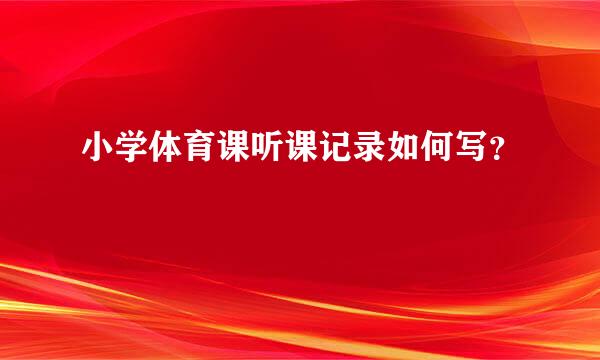 小学体育课听课记录如何写？